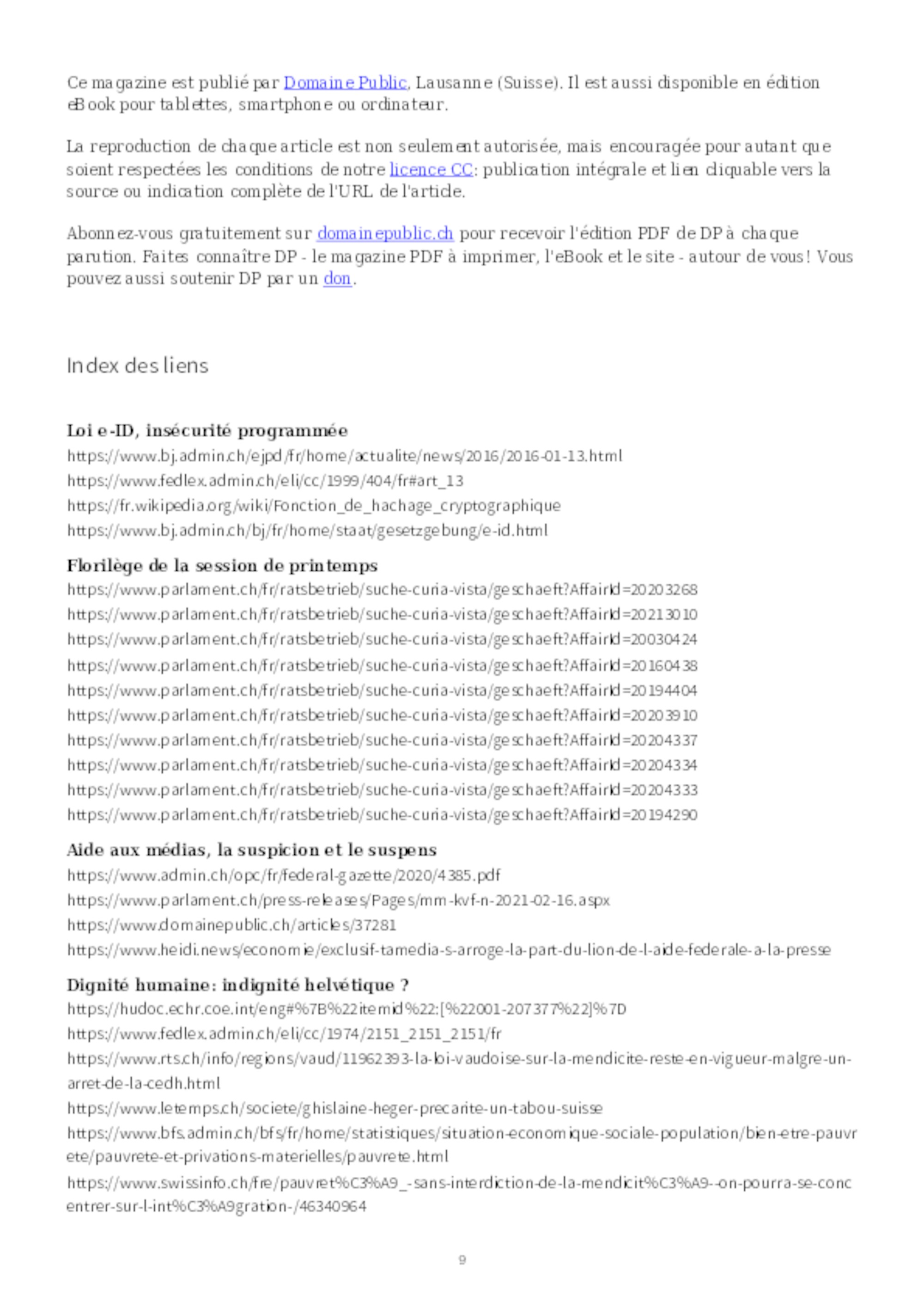 Ce magazine est publié par Domaine Public, Lausanne (Suisse). Il est aussi disponible en édition eBook pour tablettes, smartphone ou ordinateur.

La reproduction de chaque article est non seulement autorisée, mais encouragée pour autant que soient respectées les conditions de notre licence CC: publication intégrale et lien cliquable vers la source ou indication complète de l'URL de l'article.

Abonnez-vous gratuitement sur domainepublic.ch pour recevoir l'édition PDF de DP à chaque parution. Faites connaître DP - le magazine PDF à imprimer, l'eBook et le site - autour de vous! Vous pouvez aussi soutenir DP par un don.

Index des liens

Loi e-ID, insécurité programmée
https://www.bj.admin.ch/ejpd/fr/home/actualite/news/2016/2016-01-13.html
https://www.fedlex.admin.ch/eli/cc/1999/404/fr#art_13
https://fr.wikipedia.org/wiki/Fonction_de_hachage_cryptographique
https://www.bj.admin.ch/bj/fr/home/staat/gesetzgebung/e-id.html

Florilège de la session de printemps
https://www.parlament.ch/fr/ratsbetrieb/suche-curia-vista/geschaeft?AffairId=20203268
https://www.parlament.ch/fr/ratsbetrieb/suche-curia-vista/geschaeft?AffairId=20213010
https://www.parlament.ch/fr/ratsbetrieb/suche-curia-vista/geschaeft?AffairId=20030424
https://www.parlament.ch/fr/ratsbetrieb/suche-curia-vista/geschaeft?AffairId=20160438
https://www.parlament.ch/fr/ratsbetrieb/suche-curia-vista/geschaeft?AffairId=20194404
https://www.parlament.ch/fr/ratsbetrieb/suche-curia-vista/geschaeft?AffairId=20203910
https://www.parlament.ch/fr/ratsbetrieb/suche-curia-vista/geschaeft?AffairId=20204337
https://www.parlament.ch/fr/ratsbetrieb/suche-curia-vista/geschaeft?AffairId=20204334
https://www.parlament.ch/fr/ratsbetrieb/suche-curia-vista/geschaeft?AffairId=20204333
https://www.parlament.ch/fr/ratsbetrieb/suche-curia-vista/geschaeft?AffairId=20194290

Aide aux médias, la suspicion et le suspens
https://www.admin.ch/opc/fr/federal-gazette/2020/4385.pdf
https://www.parlament.ch/press-releases/Pages/mm-kvf-n-2021-02-16.aspx
https://www.domainepublic.ch/articles/37281
https://www.heidi.news/economie/exclusif-tamedia-s-arroge-la-part-du-lion-de-l-aide-federale-a-la-presse

Dignité humaine: indignité helvétique ?
https://hudoc.echr.coe.int/eng#%7B%22itemid%22:[%22001-207377%22]%7D
https://www.fedlex.admin.ch/eli/cc/1974/2151_2151_2151/fr
https://www.rts.ch/info/regions/vaud/11962393-la-loi-vaudoise-sur-la-mendicite-reste-en-vigueur-malgre-un-arret-de-la-cedh.html
https://www.letemps.ch/societe/ghislaine-heger-precarite-un-tabou-suisse
https://www.bfs.admin.ch/bfs/fr/home/statistiques/situation-economique-sociale-population/bien-etre-pauvrete/pauvrete-et-privations-materielles/pauvrete.html
https://www.swissinfo.ch/fre/pauvret%C3%A9_-sans-interdiction-de-la-mendicit%C3%A9--on-pourra-se-concentrer-sur-l-int%C3%A9gration-/46340964

9